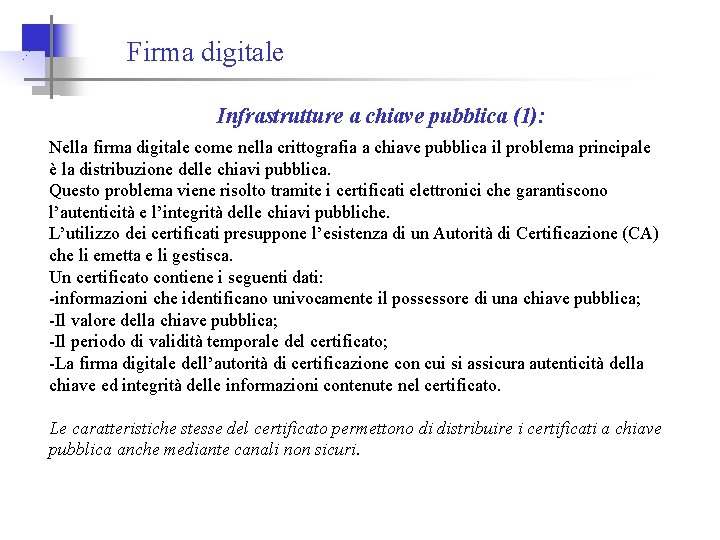 Firma digitale

Infrastrutture a chiave pubblica (1):

Nella firma digitale come nella crittografia a chiave pubblica il problema principale è la distribuzione delle chiavi pubblica.
Questo problema viene risolto tramite i certificati elettronici che garantiscono l'autenticità e l'integrità delle chiavi pubbliche.
L'utilizzo dei certificati presuppone l'esistenza di un Autorità di Certificazione (CA) che li emetta e li gestisca.
Un certificato contiene i seguenti dati:
-informazioni che identificano univocamente il possessore di una chiave pubblica;
-Il valore della chiave pubblica;
-Il periodo di validità temporale del certificato;
-La firma digitale dell'autorità di certificazione con cui si assicura autenticità della chiave ed integrità delle informazioni contenute nel certificato.

Le caratteristiche stesse del certificato permettono di distribuire i certificati a chiave pubblica anche mediante canali non sicuri.